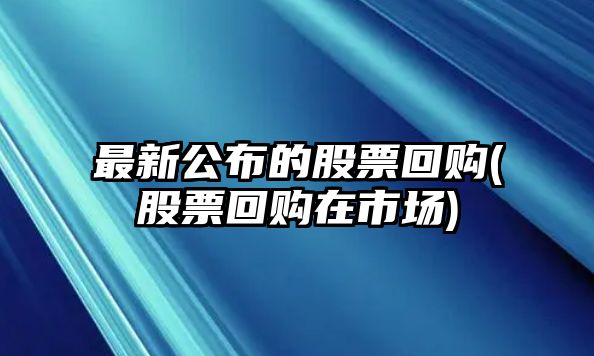 最新公布的股票回购(股票回购在市场)